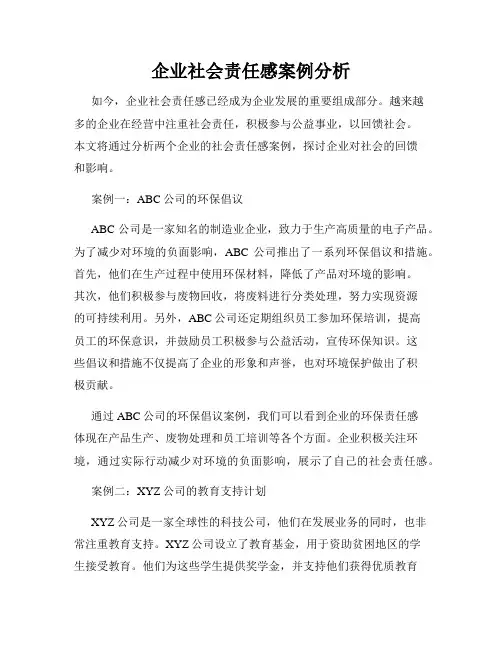 企业社会责任感案例分析

如今，企业社会责任感已经成为企业发展的重要组成部分。越来越多的企业在经营中注重社会责任，积极参与公益事业，以回馈社会。本文将通过分析两个企业的社会责任感案例，探讨企业对社会的回馈和影响。

案例一：ABC 公司的环保倡议

ABC 公司是一家知名的制造业企业，致力于生产高质量的电子产品。为了减少对环境的负面影响，ABC 公司推出了一系列环保倡议和措施。首先，他们在生产过程中使用环保材料，降低了产品对环境的影响。其次，他们积极参与废物回收，将废料进行分类处理，努力实现资源的可持续利用。另外，ABC 公司还定期组织员工参加环保培训，提高员工的环保意识，并鼓励员工积极参与公益活动，宣传环保知识。这些倡议和措施不仅提高了企业的形象和声誉，也对环境保护做出了积极贡献。

通过 ABC 公司的环保倡议案例，我们可以看到企业的环保责任感体现在产品生产、废物处理和员工培训等各个方面。企业积极关注环境，通过实际行动减少对环境的负面影响，展示了自己的社会责任感。

案例二：XYZ 公司的教育支持计划

XYZ 公司是一家全球性的科技公司，他们在发展业务的同时，也非常注重教育支持。XYZ 公司设立了教育基金，用于资助贫困地区的学生接受教育。他们为这些学生提供奖学金，并支持他们获得优质教育